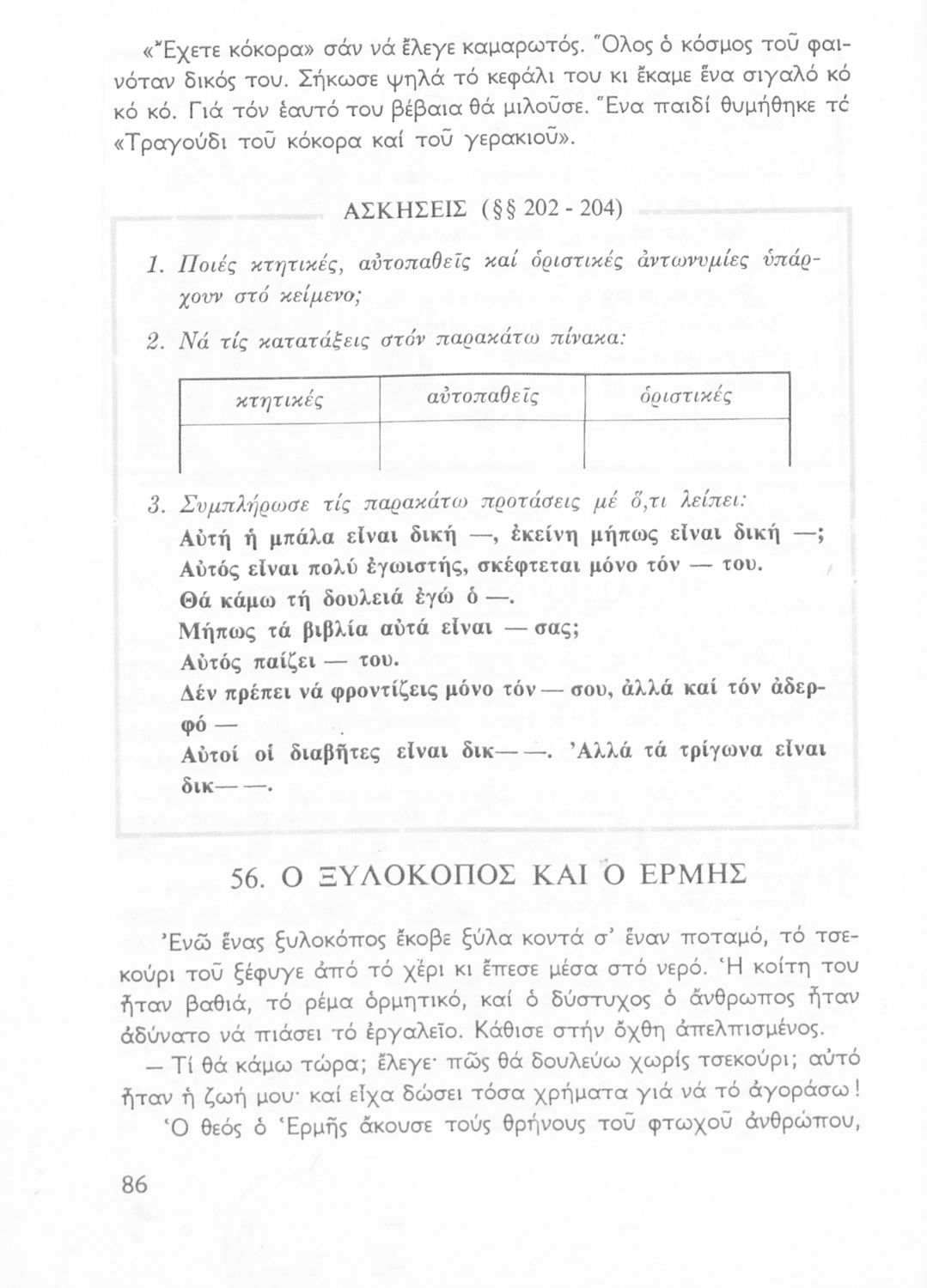 «Ἔχετε κόκορα» σάν νά ἔλεγε καμαρωτός. Ὅλος ὁ κόσμος τοῦ φαινόταν δικός του. Σήκωσε ψηλά τό κεφάλι του κι ἔκαμε ἕνα σιγαλό κό κό κό. Γιά τόν ἑαυτό του βέβαια θά μιλοῦσε. Ἕνα παιδί θυμήθηκε τό «Τραγούδι τοῦ κόκορα καί τοῦ γερακιοῦ».

ΑΣΚΗΣΕΙΣ (§§ 202 - 204)

1. Ποιές κτητικές, αὐτοπαθεῖς καί ὁριστικές ἀντωνυμίες ὑπάρχουν στό κείμενο;

2. Νά τίς κατατάξεις στόν παρακάτω πίνακα:

| κτητικές | αὐτοπαθεῖς | ὁριστικές |
|---|---|---|
| | | |

3. Συμπλήρωσε τίς παρακάτω προτάσεις μέ ὅ,τι λείπει:
Αὐτή ἡ μπάλα εἶναι δική —, ἐκείνη μήπως εἶναι δική —;
Αὐτός εἶναι πολύ ἐγωιστής, σκέφτεται μόνο τόν — του.
Θά κάμω τή δουλειά ἐγώ ὁ —.
Μήπως τά βιβλία αὐτά εἶναι — σας;
Αὐτός παίζει — του.
Δέν πρέπει νά φροντίζεις μόνο τόν — σου, ἀλλά καί τόν ἀδερφό —
Αὐτοί οἱ διαβῆτες εἶναι δικ— —. Ἀλλά τά τρίγωνα εἶναι δικ— —.

56. Ο ΞΥΛΟΚΟΠΟΣ ΚΑΙ Ο ΕΡΜΗΣ

Ἐνῶ ἕνας ξυλοκόπος ἔκοβε ξύλα κοντά σ' ἕναν ποταμό, τό τσεκούρι τοῦ ξέφυγε ἀπό τό χέρι κι ἔπεσε μέσα στό νερό. Ἡ κοίτη του ἦταν βαθιά, τό ρέμα ὁρμητικό, καί ὁ δύστυχος ὁ ἄνθρωπος ἦταν ἀδύνατο νά πιάσει τό ἐργαλεῖο. Κάθισε στήν ὄχθη ἀπελπισμένος.

— Τί θά κάμω τώρα; ἔλεγε· πῶς θά δουλεύω χωρίς τσεκούρι; αὐτό ἦταν ἡ ζωή μου· καί εἶχα δώσει τόσα χρήματα γιά νά τό ἀγοράσω!

Ὁ θεός ὁ Ἑρμῆς ἄκουσε τούς θρήνους τοῦ φτωχοῦ ἀνθρώπου,

86